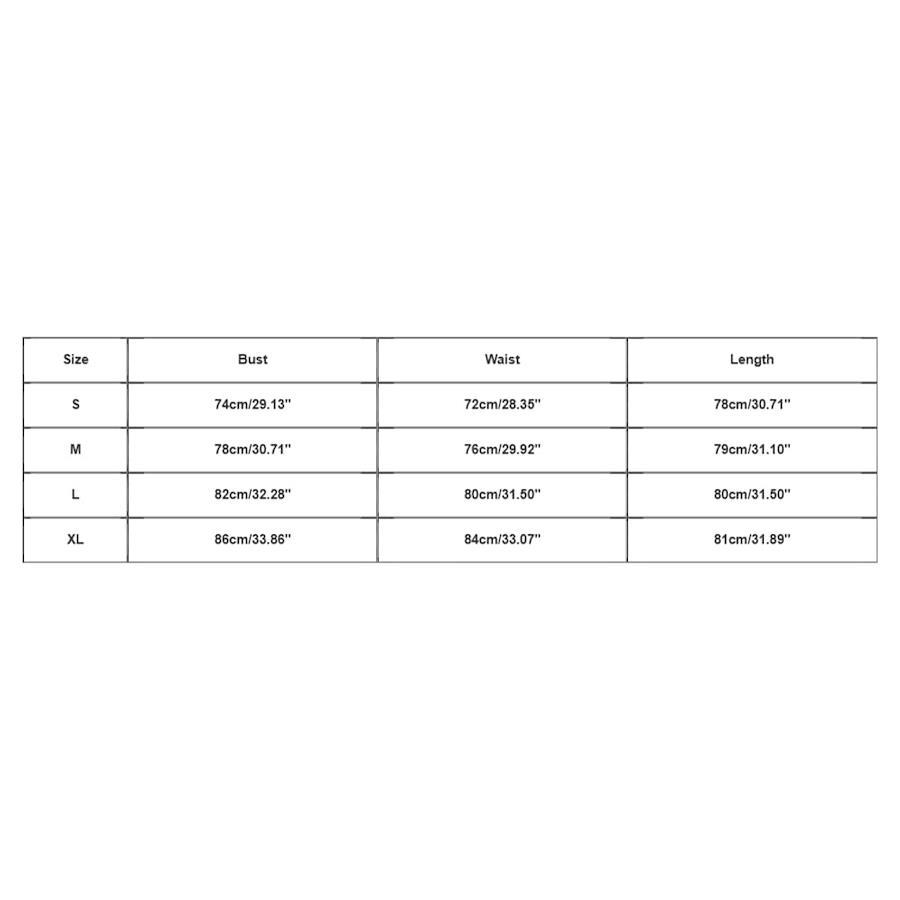 | Size | Bust | Waist | Length |
|---|---|---|---|
| S | 74cm/29.13'' | 72cm/28.35'' | 78cm/30.71'' |
| M | 78cm/30.71'' | 76cm/29.92'' | 79cm/31.10'' |
| L | 82cm/32.28'' | 80cm/31.50'' | 80cm/31.50'' |
| XL | 86cm/33.86'' | 84cm/33.07'' | 81cm/31.89'' |